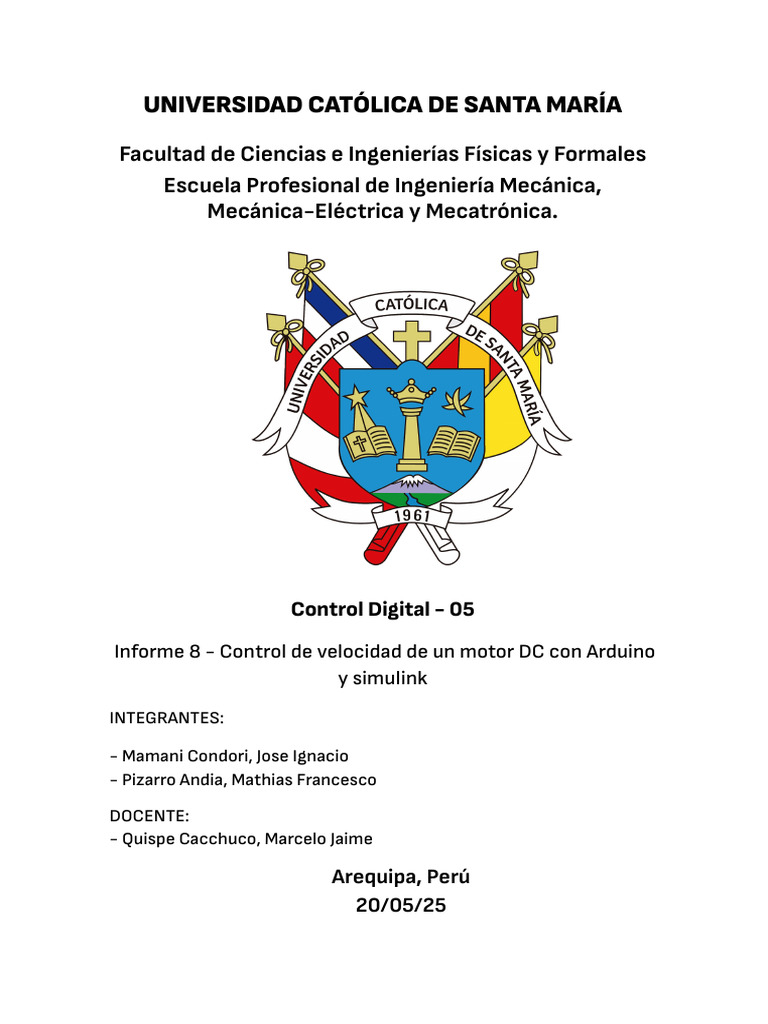 UNIVERSIDAD CATÓLICA DE SANTA MARÍA

Facultad de Ciencias e Ingenierías Físicas y Formales
Escuela Profesional de Ingeniería Mecánica, Mecánica-Eléctrica y Mecatrónica.

UNIVERSIDAD CATÓLICA DE SANTA MARÍA
1961

Control Digital - 05

Informe 8 - Control de velocidad de un motor DC con Arduino y simulink

INTEGRANTES:

- Mamani Condori, Jose Ignacio
- Pizarro Andia, Mathias Francesco

DOCENTE:
- Quispe Cacchuco, Marcelo Jaime

Arequipa, Perú
20/05/25